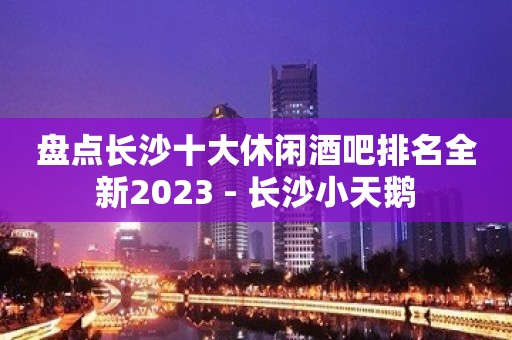 盘点长沙十大休闲酒吧排名全新2023 - 长沙小天鹅